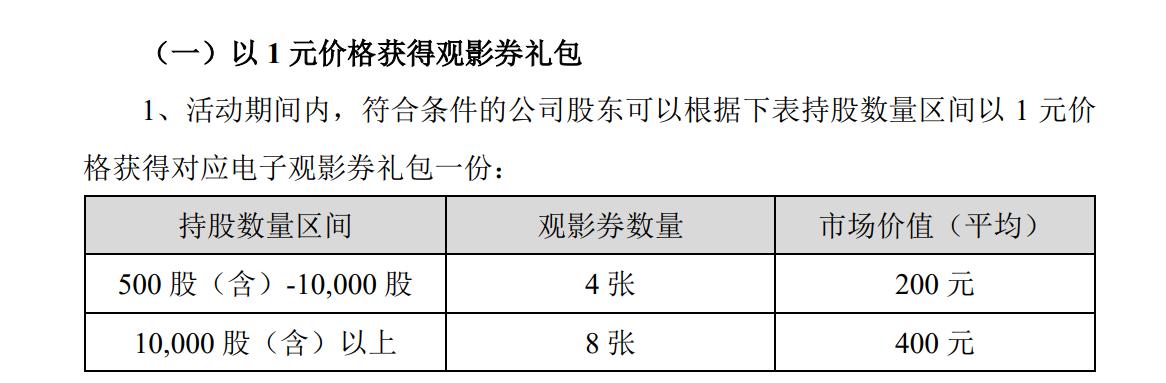 （一）以 1 元价格获得观影券礼包

1、活动期间内，符合条件的公司股东可以根据下表持股数量区间以 1 元价格获得对应电子观影券礼包一份：

| 持股数量区间 | 观影券数量 | 市场价值（平均） |
|---|---|---|
| 500 股（含）-10,000 股 | 4 张 | 200 元 |
| 10,000 股（含）以上 | 8 张 | 400 元 |